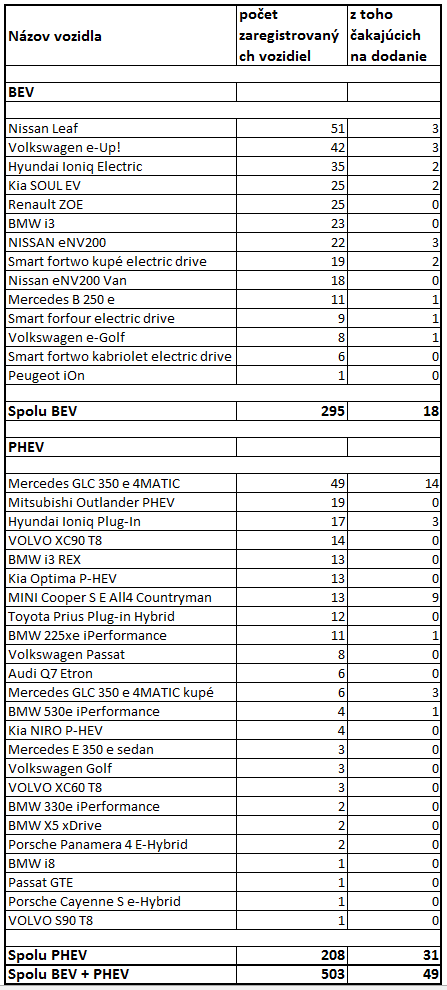 | Názov vozidla | počet zaregistrovaných vozidiel | z toho čakajúcich na dodanie |
|---|---|---|
| | | |
| **BEV** | | |
| | | |
| Nissan Leaf | 51 | 3 |
| Volkswagen e-Up! | 42 | 3 |
| Hyundai Ioniq Electric | 35 | 2 |
| Kia SOUL EV | 25 | 2 |
| Renault ZOE | 25 | 0 |
| BMW i3 | 23 | 0 |
| NISSAN eNV200 | 22 | 3 |
| Smart fortwo kupé electric drive | 19 | 2 |
| Nissan eNV200 Van | 18 | 0 |
| Mercedes B 250 e | 11 | 1 |
| Smart forfour electric drive | 9 | 1 |
| Volkswagen e-Golf | 8 | 1 |
| Smart fortwo kabriolet electric drive | 6 | 0 |
| Peugeot iOn | 1 | 0 |
| | | |
| **Spolu BEV** | **295** | **18** |
| | | |
| **PHEV** | | |
| | | |
| Mercedes GLC 350 e 4MATIC | 49 | 14 |
| Mitsubishi Outlander PHEV | 19 | 0 |
| Hyundai Ioniq Plug-In | 17 | 3 |
| VOLVO XC90 T8 | 14 | 0 |
| BMW i3 REX | 13 | 0 |
| Kia Optima P-HEV | 13 | 0 |
| MINI Cooper S E All4 Countryman | 13 | 9 |
| Toyota Prius Plug-in Hybrid | 12 | 0 |
| BMW 225xe iPerformance | 11 | 1 |
| Volkswagen Passat | 8 | 0 |
| Audi Q7 Etron | 6 | 0 |
| Mercedes GLC 350 e 4MATIC kupé | 6 | 3 |
| BMW 530e iPerformance | 4 | 1 |
| Kia NIRO P-HEV | 4 | 0 |
| Mercedes E 350 e sedan | 3 | 0 |
| Volkswagen Golf | 3 | 0 |
| VOLVO XC60 T8 | 3 | 0 |
| BMW 330e iPerformance | 2 | 0 |
| BMW X5 xDrive | 2 | 0 |
| Porsche Panamera 4 E-Hybrid | 2 | 0 |
| BMW i8 | 1 | 0 |
| Passat GTE | 1 | 0 |
| Porsche Cayenne S e-Hybrid | 1 | 0 |
| VOLVO S90 T8 | 1 | 0 |
| | | |
| **Spolu PHEV** | **208** | **31** |
| **Spolu BEV + PHEV** | **503** | **49** |